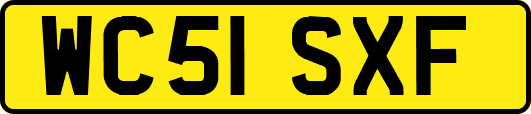 WC51 SXF